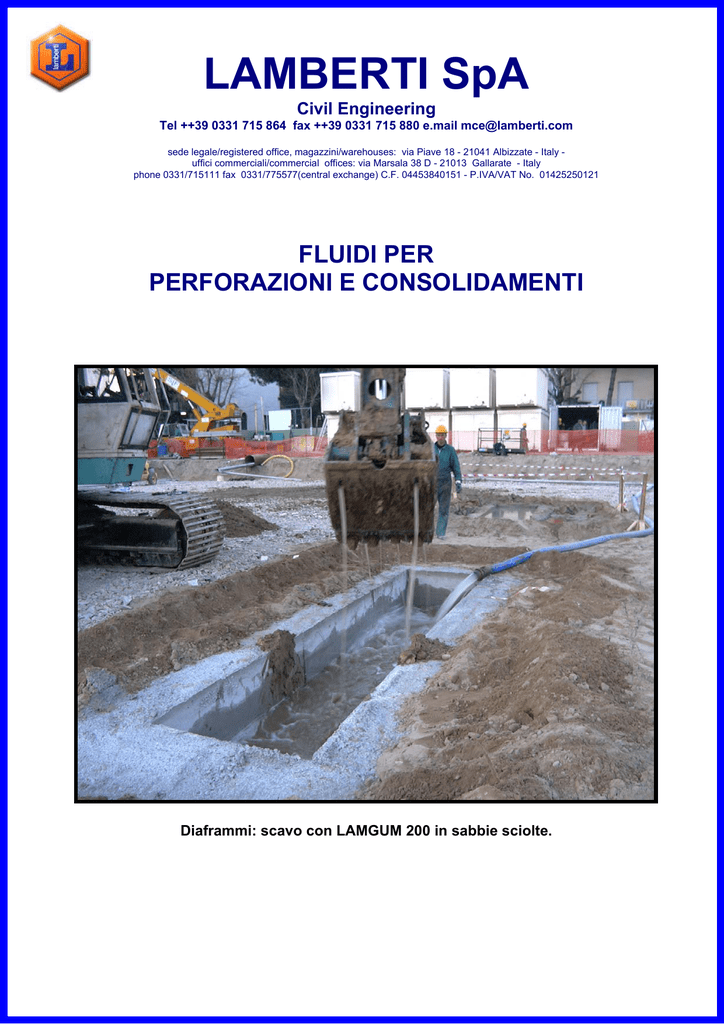 LAMBERTI SpA

Civil Engineering

Tel ++39 0331 715 864 fax ++39 0331 715 880 e.mail mce@lamberti.com

sede legale/registered office, magazzini/warehouses: via Piave 18 - 21041 Albizzate - Italy - uffici commerciali/commercial offices: via Marsala 38 D - 21013 Gallarate - Italy phone 0331/715111 fax 0331/775577(central exchange) C.F. 04453840151 - P.IVA/VAT No. 01425250121

FLUIDI PER PERFORAZIONI E CONSOLIDAMENTI

Diaframmi: scavo con LAMGUM 200 in sabbie sciolte.